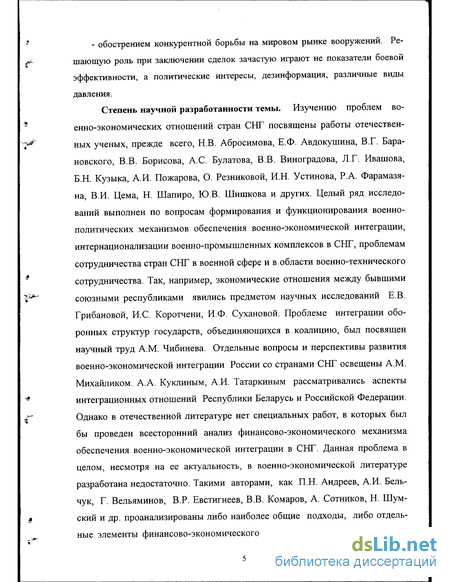 - обострением конкурентной борьбы на мировом рынке вооружений. Решающую роль при заключении сделок зачастую играют не показатели боевой эффективности, а политические интересы, дезинформация, различные виды давления.

Степень научной разработанности темы. Изучению проблем военно-экономических отношений стран СНГ посвящены работы отечественных ученых, прежде всего, Н.В. Абросимова, Е.Ф. Авдокушина, В.Г. Барановского, В.В. Борисова, А.С. Булатова, В.В. Виноградова, Л.Г. Ивашова, Б.Н. Кузыка, А.И. Пожарова, О. Резниковой, И.Н. Устинова, Р.А. Фарамазяна, В.И. Цема, Н. Шапиро, Ю.В. Шишкова и других. Целый ряд исследований выполнен по вопросам формирования и функционирования военно-политических механизмов обеспечения военно-экономической интеграции, интернационализации военно-промышленных комплексов в СНГ, проблемам сотрудничества стран СНГ в военной сфере и в области военно-технического сотрудничества. Так, например, экономические отношения между бывшими союзными республиками явились предметом научных исследований Е.В. Грибановой, И.С. Коротчени, И.Ф. Сухановой. Проблеме интеграции оборонных структур государств, объединяющихся в коалицию, был посвящен научный труд А.М. Чибинева. Отдельные вопросы и перспективы развития военно-экономической интеграции России со странами СНГ освещены А.М. Михайликом. А.А. Куклиным, А.И. Татаркиным рассматривались аспекты интеграционных отношений Республики Беларусь и Российской Федерации. Однако в отечественной литературе нет специальных работ, в которых был бы проведен всесторонний анализ финансово-экономического механизма обеспечения военно-экономической интеграции в СНГ. Данная проблема в целом, несмотря на ее актуальность, в военно-экономической литературе разработана недостаточно. Такими авторами, как П.Н. Андреев, А.И. Бельчук, Г. Вельяминов, В.Р. Евстигнеев, В.В. Комаров, А. Сотников, Н. Шумский и др. проанализированы либо наиболее общие подходы, либо отдельные элементы финансово-экономического

5

dsLib.net
библиотека диссертаций